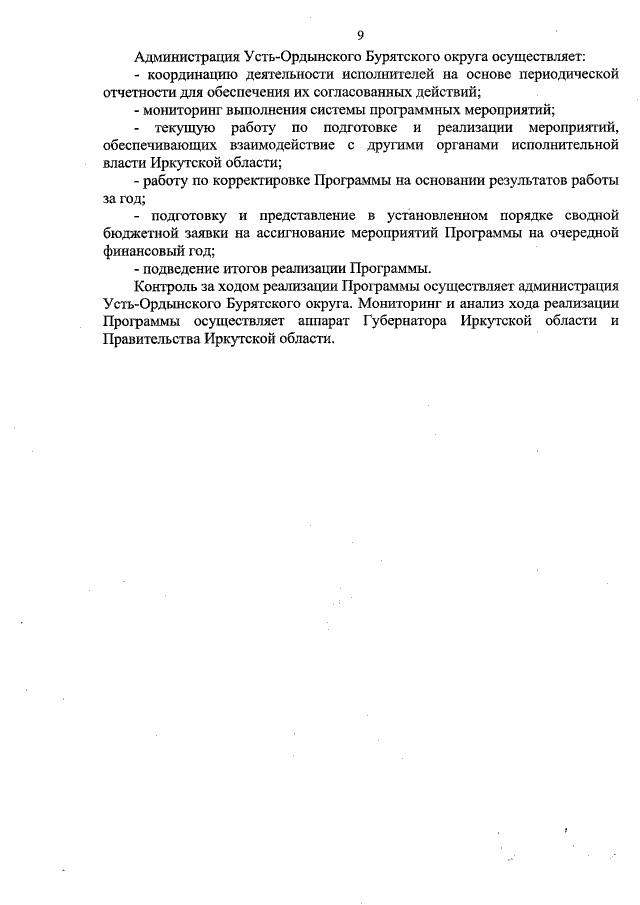 9

Администрация Усть-Ордынского Бурятского округа осуществляет:

- координацию деятельности исполнителей на основе периодической отчетности для обеспечения их согласованных действий;

- мониторинг выполнения системы программных мероприятий;

- текущую работу по подготовке и реализации мероприятий, обеспечивающих взаимодействие с другими органами исполнительной власти Иркутской области;

- работу по корректировке Программы на основании результатов работы за год;

- подготовку и представление в установленном порядке сводной бюджетной заявки на ассигнование мероприятий Программы на очередной финансовый год;

- подведение итогов реализации Программы.

Контроль за ходом реализации Программы осуществляет администрация Усть-Ордынского Бурятского округа. Мониторинг и анализ хода реализации Программы осуществляет аппарат Губернатора Иркутской области и Правительства Иркутской области.